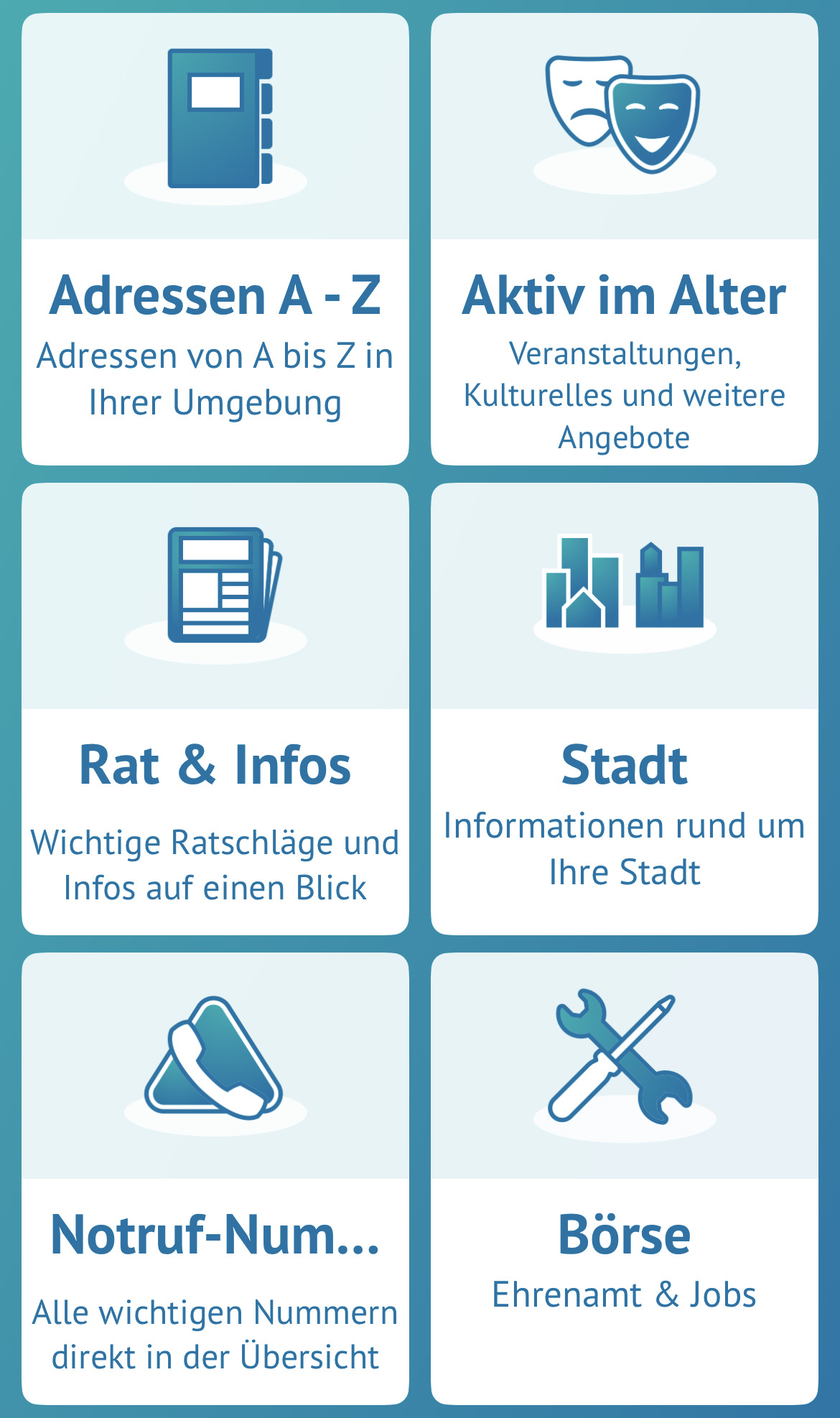 Adressen A - Z

Adressen von A bis Z in Ihrer Umgebung

Aktiv im Alter

Veranstaltungen, Kulturelles und weitere Angebote

Rat & Infos

Wichtige Ratschläge und Infos auf einen Blick

Stadt

Informationen rund um Ihre Stadt

Notruf-Num...

Alle wichtigen Nummern direkt in der Übersicht

Börse

Ehrenamt & Jobs